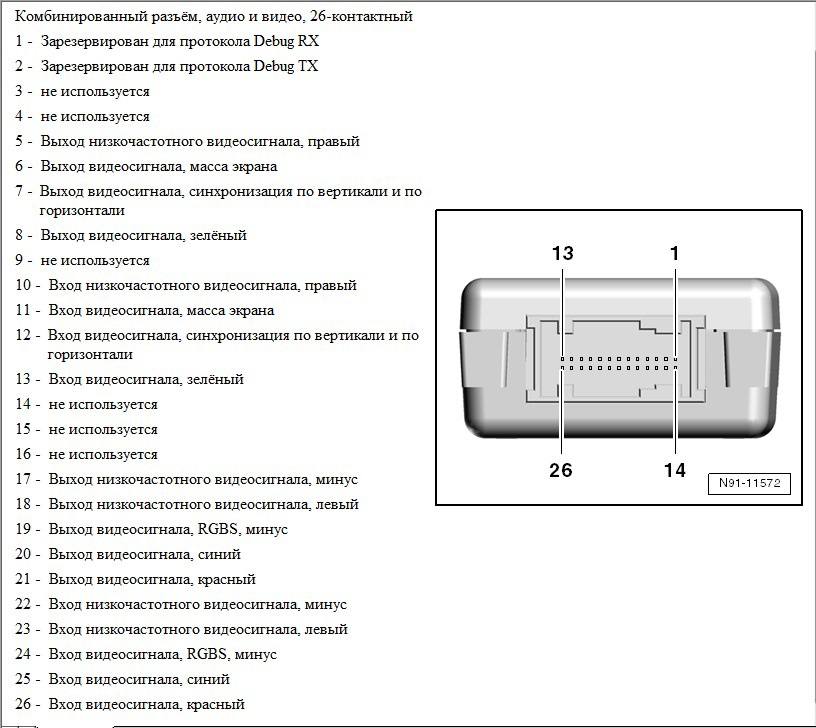 Комбинированный разъём, аудио и видео, 26-контактный

1 - Зарезервирован для протокола Debug RX

2 - Зарезервирован для протокола Debug TX

3 - не используется

4 - не используется

5 - Выход низкочастотного видеосигнала, правый

6 - Выход видеосигнала, масса экрана

7 - Выход видеосигнала, синхронизация по вертикали и по горизонтали

8 - Выход видеосигнала, зелёный

9 - не используется

10 - Вход низкочастотного видеосигнала, правый

11 - Вход видеосигнала, масса экрана

12 - Вход видеосигнала, синхронизация по вертикали и по горизонтали

13 - Вход видеосигнала, зелёный

14 - не используется

15 - не используется

16 - не используется

17 - Выход низкочастотного видеосигнала, минус

18 - Выход низкочастотного видеосигнала, левый

19 - Выход видеосигнала, RGBS, минус

20 - Выход видеосигнала, синий

21 - Выход видеосигнала, красный

22 - Вход низкочастотного видеосигнала, минус

23 - Вход низкочастотного видеосигнала, левый

24 - Вход видеосигнала, RGBS, минус

25 - Вход видеосигнала, синий

26 - Вход видеосигнала, красный

13
1
26
14
N91-11572